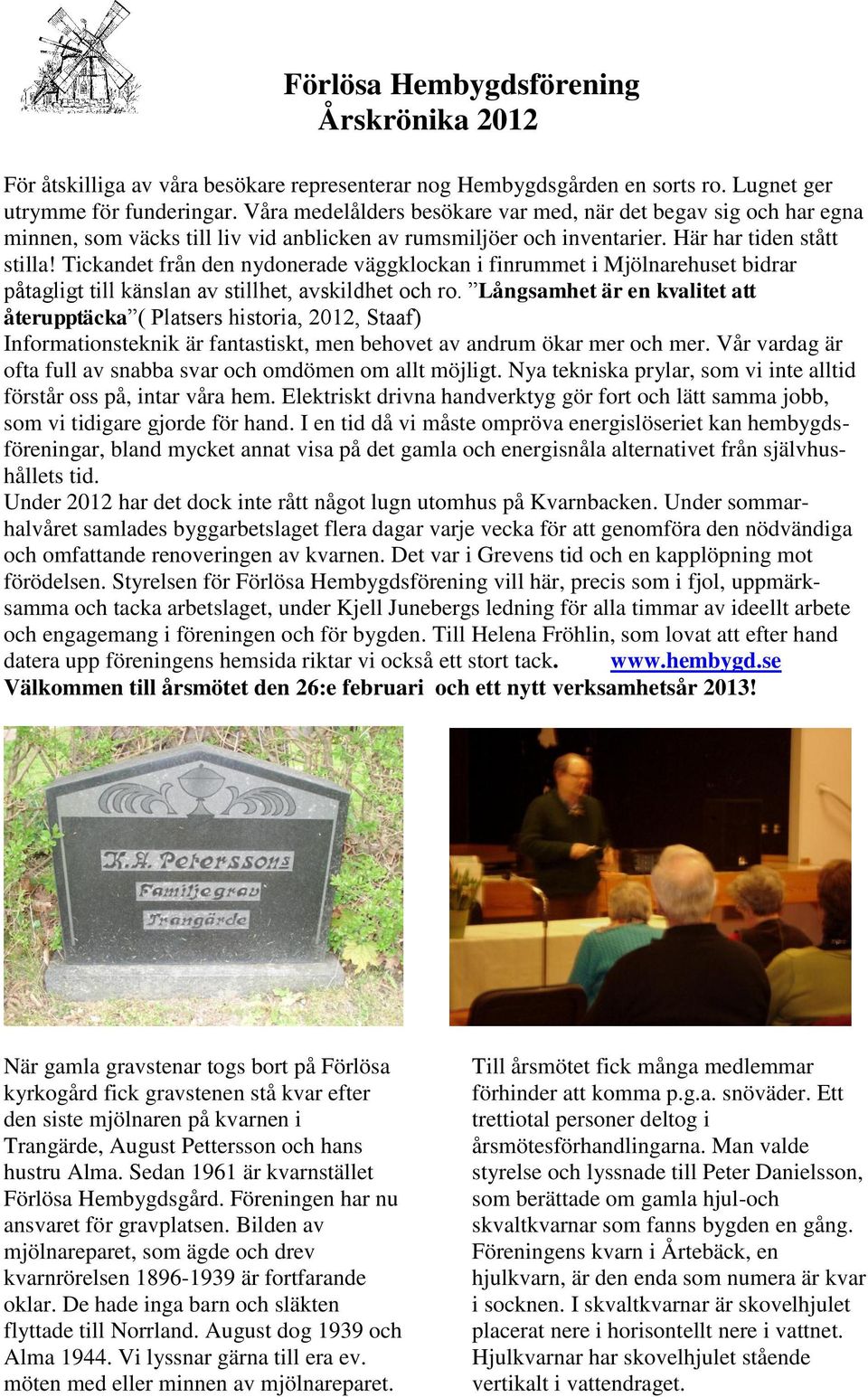 Förlösa Hembygdsförening
Årskrönika 2012

För åtskilliga av våra besökare representerar nog Hembygdsgården en sorts ro. Lugnet ger utrymme för funderingar. Våra medelålders besökare var med, när det begav sig och har egna minnen, som väcks till liv vid anblicken av rumsmiljöer och inventarier. Här har tiden stått stilla! Tickandet från den nydonerade väggklockan i finrummet i Mjölnarehuset bidrar påtagligt till känslan av stillhet, avskildhet och ro. ”Långsamhet är en kvalitet att återupptäcka”( Platsers historia, 2012, Staaf)
Informationsteknik är fantastiskt, men behovet av andrum ökar mer och mer. Vår vardag är ofta full av snabba svar och omdömen om allt möjligt. Nya tekniska prylar, som vi inte alltid förstår oss på, intar våra hem. Elektriskt drivna handverktyg gör fort och lätt samma jobb, som vi tidigare gjorde för hand. I en tid då vi måste ompröva energislöseriet kan hembygdsföreningar, bland mycket annat visa på det gamla och energisnåla alternativet från självhushållets tid.
Under 2012 har det dock inte rått något lugn utomhus på Kvarnbacken. Under sommarhalvåret samlades byggarbetslaget flera dagar varje vecka för att genomföra den nödvändiga och omfattande renoveringen av kvarnen. Det var i Grevens tid och en kapplöpning mot förödelsen. Styrelsen för Förlösa Hembygdsförening vill här, precis som i fjol, uppmärksamma och tacka arbetslaget, under Kjell Junebergs ledning för alla timmar av ideellt arbete och engagemang i föreningen och för bygden. Till Helena Fröhlin, som lovat att efter hand datera upp föreningens hemsida riktar vi också ett stort tack. www.hembygd.se
Välkommen till årsmötet den 26:e februari och ett nytt verksamhetsår 2013!

K.A. Peterssons
Familjegrav
Trangärde

När gamla gravstenar togs bort på Förlösa kyrkogård fick gravstenen stå kvar efter den siste mjölnaren på kvarnen i Trangärde, August Pettersson och hans hustru Alma. Sedan 1961 är kvarnstället Förlösa Hembygdsgård. Föreningen har nu ansvaret för gravplatsen. Bilden av mjölnareparet, som ägde och drev kvarnrörelsen 1896-1939 är fortfarande oklar. De hade inga barn och släkten flyttade till Norrland. August dog 1939 och Alma 1944. Vi lyssnar gärna till era ev. möten med eller minnen av mjölnareparet.

Till årsmötet fick många medlemmar förhinder att komma p.g.a. snöväder. Ett trettiotal personer deltog i årsmötesförhandlingarna. Man valde styrelse och lyssnade till Peter Danielsson, som berättade om gamla hjul-och skvaltkvarnar som fanns bygden en gång. Föreningens kvarn i Årtebäck, en hjulkvarn, är den enda som numera är kvar i socknen. I skvaltkvarnar är skovelhjulet placerat nere i horisontellt nere i vattnet. Hjulkvarnar har skovelhjulet stående vertikalt i vattendraget.